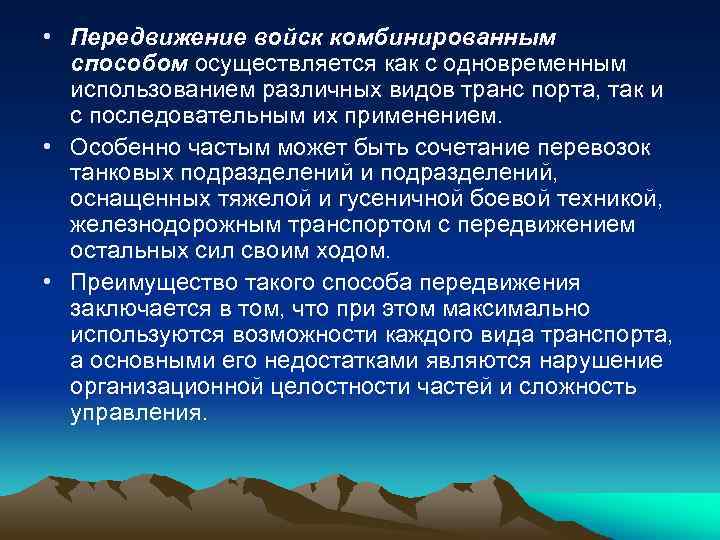 • Передвижение войск комбинированным способом осуществляется как с одновременным использованием различных видов транс порта, так и с последовательным их применением.

• Особенно частым может быть сочетание перевозок танковых подразделений и подразделений, оснащенных тяжелой и гусеничной боевой техникой, железнодорожным транспортом с передвижением остальных сил своим ходом.

• Преимущество такого способа передвижения заключается в том, что при этом максимально используются возможности каждого вида транспорта, а основными его недостатками являются нарушение организационной целостности частей и сложность управления.